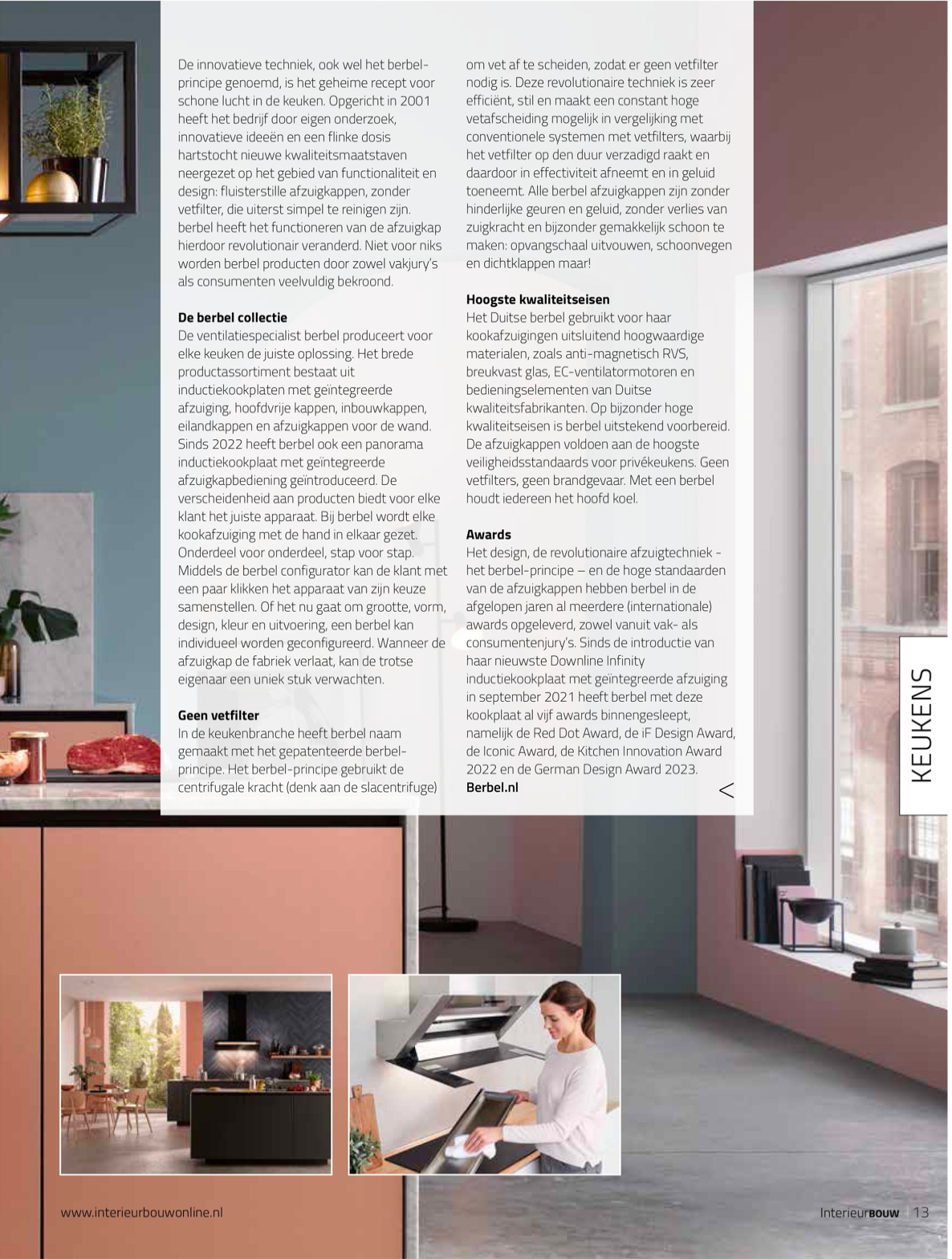 De innovatieve techniek, ook wel het berbel-principe genoemd, is het geheime recept voor schone lucht in de keuken. Opgericht in 2001 heeft het bedrijf door eigen onderzoek, innovatieve ideeën en een flinke dosis hartstocht nieuwe kwaliteitsmaatstaven neergezet op het gebied van functionaliteit en design: fluisterstille afzuigkappen, zonder vetfilter, die uiterst simpel te reinigen zijn. berbel heeft het functioneren van de afzuigkap hierdoor revolutionair veranderd. Niet voor niks worden berbel producten door zowel vakjury's als consumenten veelvuldig bekroond.

De berbel collectie
De ventilatiespecialist berbel produceert voor elke keuken de juiste oplossing. Het brede productassortiment bestaat uit inductiekookplaten met geïntegreerde afzuiging, hoofdvrije kappen, inbouwkappen, eilandkappen en afzuigkappen voor de wand. Sinds 2022 heeft berbel ook een panorama inductiekookplaat met geïntegreerde afzuigkapbediening geïntroduceerd. De verscheidenheid aan producten biedt voor elke klant het juiste apparaat. Bij berbel wordt elke kookafzuiging met de hand in elkaar gezet. Onderdeel voor onderdeel, stap voor stap. Middels de berbel configurator kan de klant met een paar klikken het apparaat van zijn keuze samenstellen. Of het nu gaat om grootte, vorm, design, kleur en uitvoering, een berbel kan individueel worden geconfigureerd. Wanneer de afzuigkap de fabriek verlaat, kan de trotse eigenaar een uniek stuk verwachten.

Geen vetfilter
In de keukenbranche heeft berbel naam gemaakt met het gepatenteerde berbel-principe. Het berbel-principe gebruikt de centrifugale kracht (denk aan de slacentrifuge) om vet af te scheiden, zodat er geen vetfilter nodig is. Deze revolutionaire techniek is zeer efficiënt, stil en maakt een constant hoge vetafscheiding mogelijk in vergelijking met conventionele systemen met vetfilters, waarbij het vetfilter op den duur verzadigd raakt en daardoor in effectiviteit afneemt en in geluid toeneemt. Alle berbel afzuigkappen zijn zonder hinderlijke geuren en geluid, zonder verlies van zuigkracht en bijzonder gemakkelijk schoon te maken: opvangschaal uitvouwen, schoonvegen en dichtklappen maar!

Hoogste kwaliteitseisen
Het Duitse berbel gebruikt voor haar kookafzuigingen uitsluitend hoogwaardige materialen, zoals anti-magnetisch RVS, breukvast glas, EC-ventilatormotoren en bedieningselementen van Duitse kwaliteitsfabrikanten. Op bijzonder hoge kwaliteitseisen is berbel uitstekend voorbereid. De afzuigkappen voldoen aan de hoogste veiligheidsstandaards voor privékeukens. Geen vetfilters, geen brandgevaar. Met een berbel houdt iedereen het hoofd koel.

Awards
Het design, de revolutionaire afzuigtechniek - het berbel-principe – en de hoge standaarden van de afzuigkappen hebben berbel in de afgelopen jaren al meerdere (internationale) awards opgeleverd, zowel vanuit vak- als consumentenjury's. Sinds de introductie van haar nieuwste Downline Infinity inductiekookplaat met geïntegreerde afzuiging in september 2021 heeft berbel met deze kookplaat al vijf awards binnengesleept, namelijk de Red Dot Award, de iF Design Award, de Iconic Award, de Kitchen Innovation Award 2022 en de German Design Award 2023.
Berbel.nl <

KEUKENS

www.interieurbouwonline.nl

InterieurBOUW 13